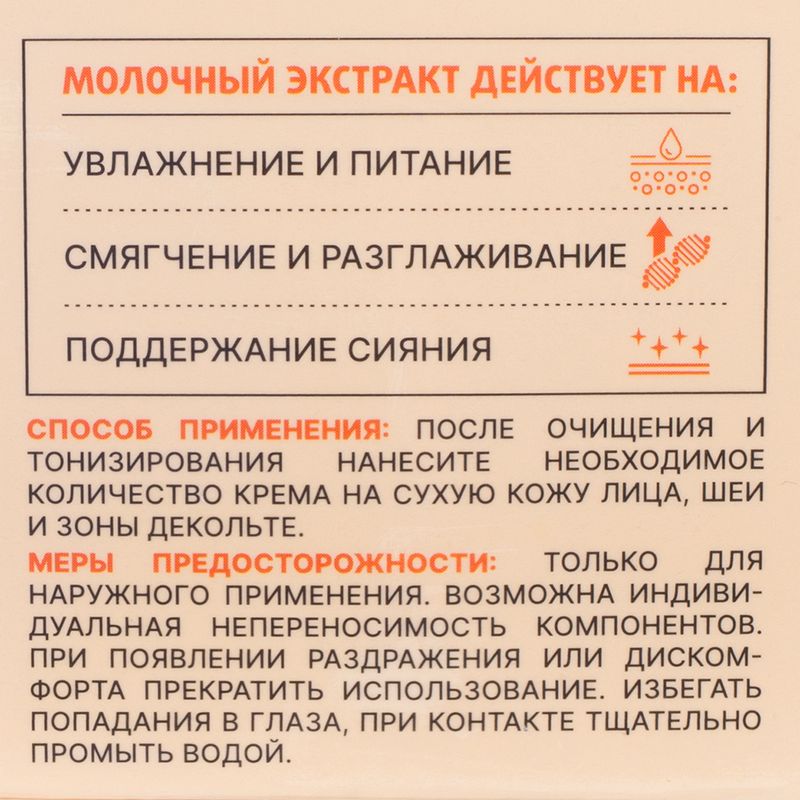 МОЛОЧНЫЙ ЭКСТРАКТ ДЕЙСТВУЕТ НА:

УВЛАЖНЕНИЕ И ПИТАНИЕ

СМЯГЧЕНИЕ И РАЗГЛАЖИВАНИЕ

ПОДДЕРЖАНИЕ СИЯНИЯ

СПОСОБ ПРИМЕНЕНИЯ: ПОСЛЕ ОЧИЩЕНИЯ И ТОНИЗИРОВАНИЯ НАНЕСИТЕ НЕОБХОДИМОЕ КОЛИЧЕСТВО КРЕМА НА СУХУЮ КОЖУ ЛИЦА, ШЕИ И ЗОНЫ ДЕКОЛЬТЕ.

МЕРЫ ПРЕДОСТОРОЖНОСТИ: ТОЛЬКО ДЛЯ НАРУЖНОГО ПРИМЕНЕНИЯ. ВОЗМОЖНА ИНДИВИДУАЛЬНАЯ НЕПЕРЕНОСИМОСТЬ КОМПОНЕНТОВ. ПРИ ПОЯВЛЕНИИ РАЗДРАЖЕНИЯ ИЛИ ДИСКОМФОРТА ПРЕКРАТИТЬ ИСПОЛЬЗОВАНИЕ. ИЗБЕГАТЬ ПОПАДАНИЯ В ГЛАЗА, ПРИ КОНТАКТЕ ТЩАТЕЛЬНО ПРОМЫТЬ ВОДОЙ.